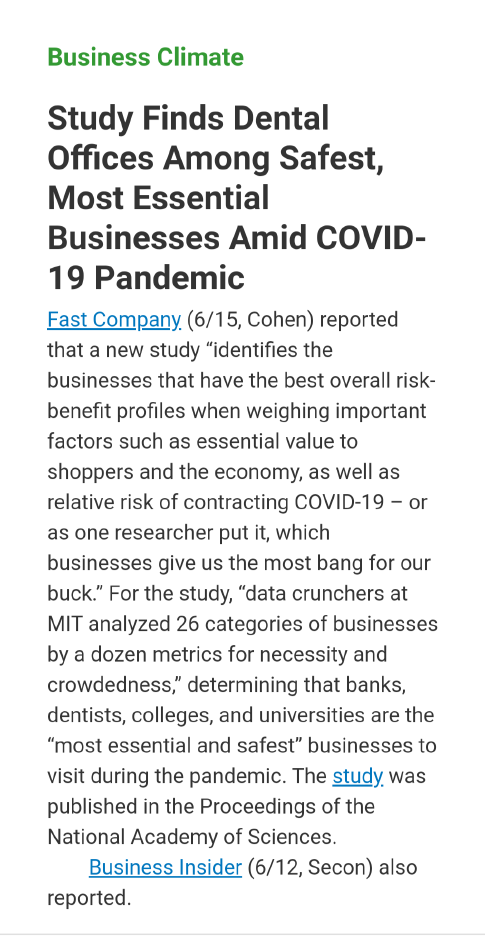 Business Climate

Study Finds Dental Offices Among Safest, Most Essential Businesses Amid COVID-19 Pandemic

Fast Company (6/15, Cohen) reported that a new study “identifies the businesses that have the best overall risk-benefit profiles when weighing important factors such as essential value to shoppers and the economy, as well as relative risk of contracting COVID-19 – or as one researcher put it, which businesses give us the most bang for our buck.” For the study, “data crunchers at MIT analyzed 26 categories of businesses by a dozen metrics for necessity and crowdedness,” determining that banks, dentists, colleges, and universities are the “most essential and safest” businesses to visit during the pandemic. The study was published in the Proceedings of the National Academy of Sciences.

Business Insider (6/12, Secon) also reported.